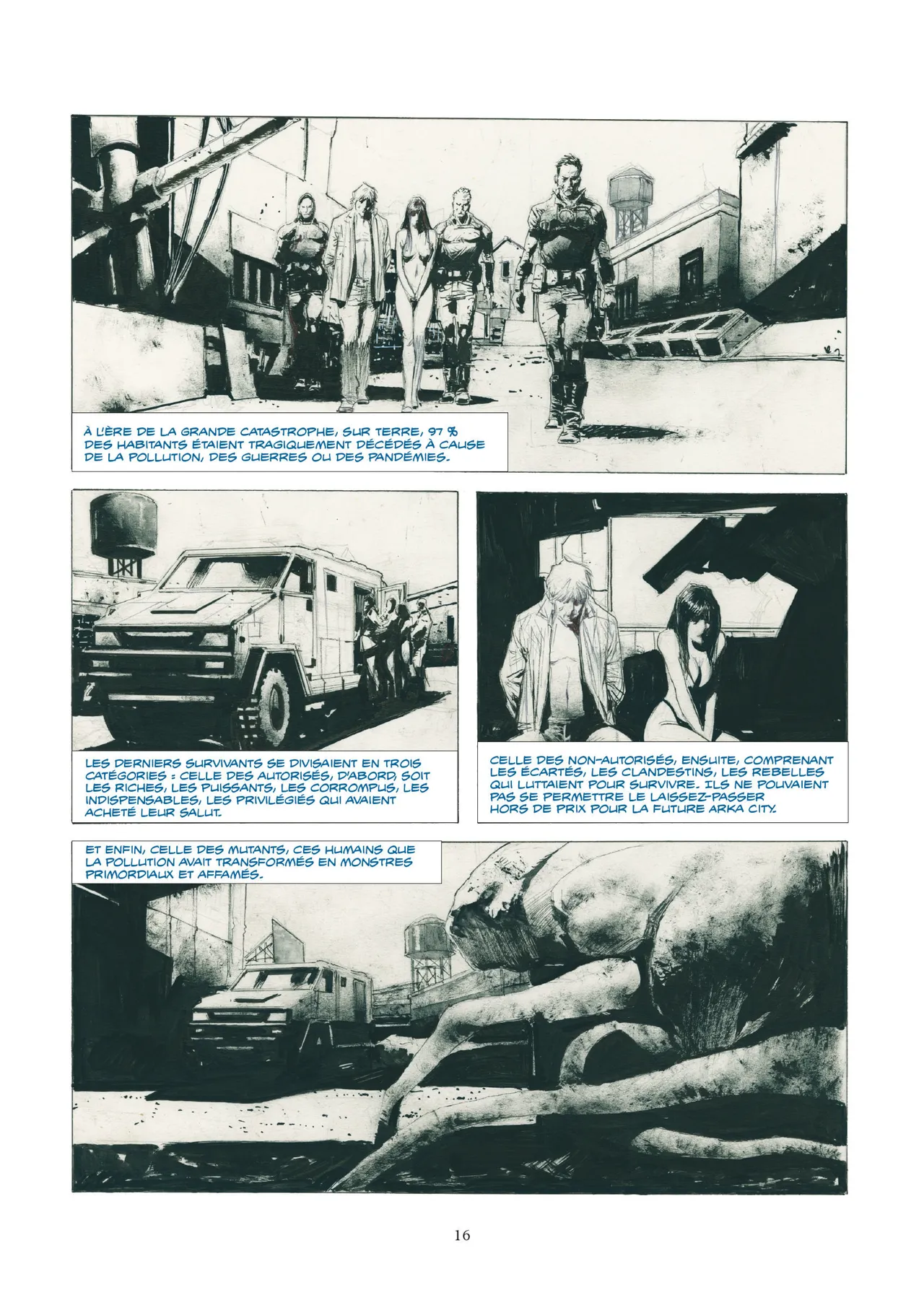 À L'ÈRE DE LA GRANDE CATASTROPHE, SUR TERRE, 97 % DES HABITANTS ÉTAIENT TRAGIQUEMENT DÉCÉDÉS À CAUSE DE LA POLLUTION, DES GUERRES OU DES PANDÉMIES.

LES DERNIERS SURVIVANTS SE DIVISAIENT EN TROIS CATÉGORIES : CELLE DES AUTORISÉS, D'ABORD, SOIT LES RICHES, LES PUISSANTS, LES CORROMPUS, LES INDISPENSABLES, LES PRIVILÉGIÉS QUI AVAIENT ACHETÉ LEUR SALUT.

CELLE DES NON-AUTORISÉS, ENSUITE, COMPRENANT LES ÉCARTÉS, LES CLANDESTINS, LES REBELLES QUI LUTTAIENT POUR SURVIVRE. ILS NE POUVAIENT PAS SE PERMETTRE LE LAISSEZ-PASSER HORS DE PRIX POUR LA FUTURE ARKA CITY.

ET ENFIN, CELLE DES MUTANTS, CES HUMAINS QUE LA POLLUTION AVAIT TRANSFORMÉS EN MONSTRES PRIMORDIAUX ET AFFAMÉS.

16